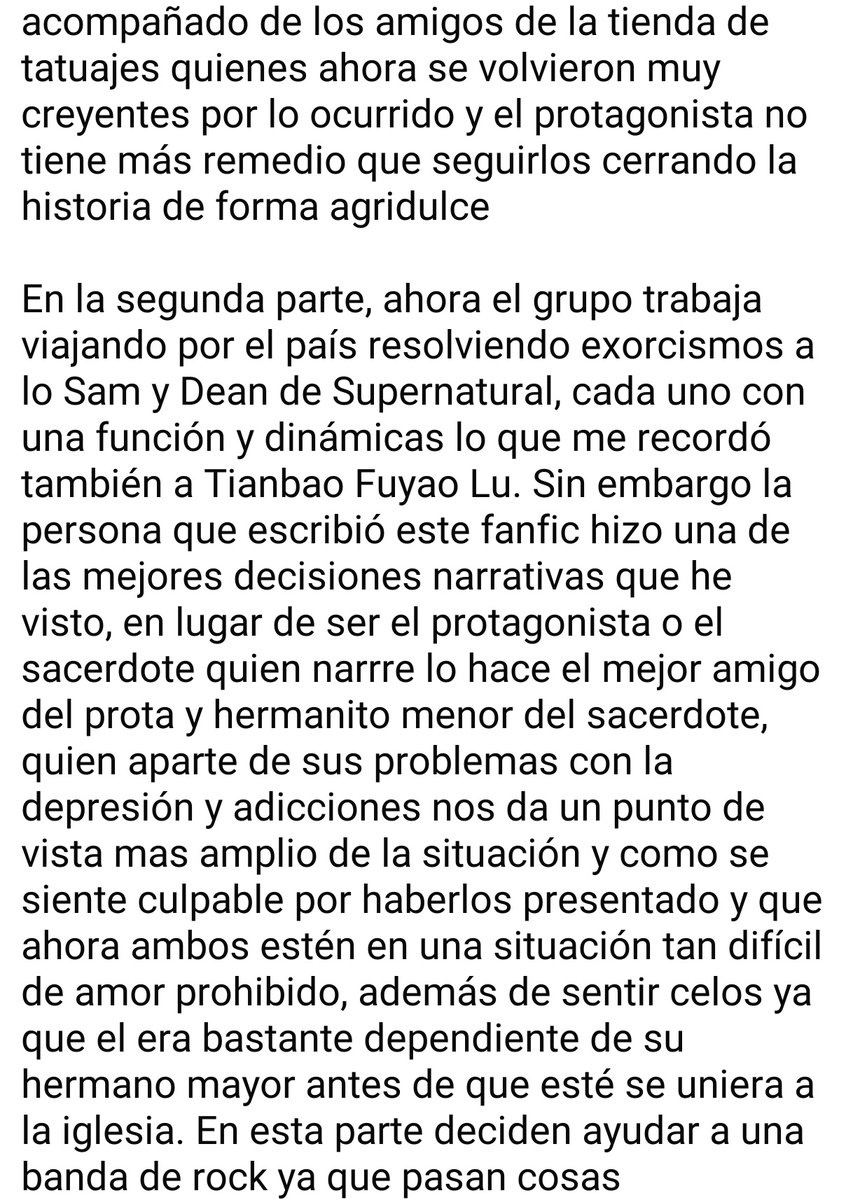 acompañado de los amigos de la tienda de tatuajes quienes ahora se volvieron muy creyentes por lo ocurrido y el protagonista no tiene más remedio que seguirlos cerrando la historia de forma agridulce

En la segunda parte, ahora el grupo trabaja viajando por el país resolviendo exorcismos a lo Sam y Dean de Supernatural, cada uno con una función y dinámicas lo que me recordó también a Tianbao Fuyao Lu. Sin embargo la persona que escribió este fanfic hizo una de las mejores decisiones narrativas que he visto, en lugar de ser el protagonista o el sacerdote quien narrre lo hace el mejor amigo del prota y hermanito menor del sacerdote, quien aparte de sus problemas con la depresión y adicciones nos da un punto de vista mas amplio de la situación y como se siente culpable por haberlos presentado y que ahora ambos estén en una situación tan difícil de amor prohibido, además de sentir celos ya que el era bastante dependiente de su hermano mayor antes de que esté se uniera a la iglesia. En esta parte deciden ayudar a una banda de rock ya que pasan cosas